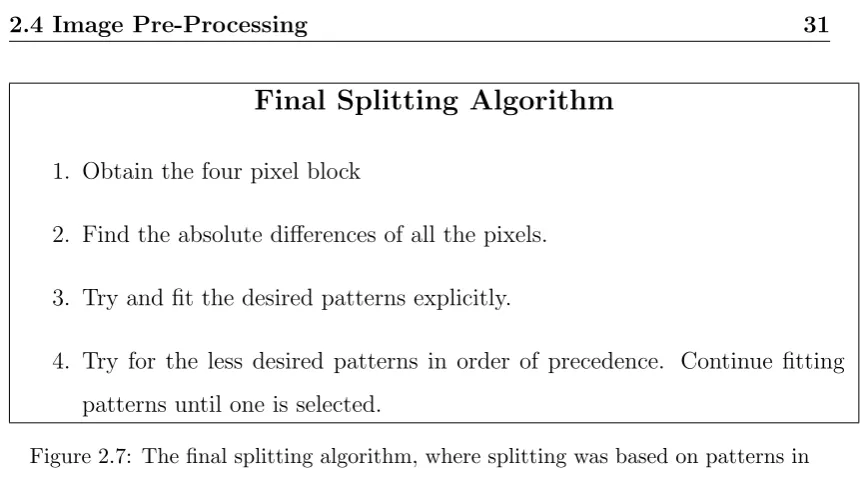 2.4 Image Pre-Processing 31

Final Splitting Algorithm

1. Obtain the four pixel block

2. Find the absolute differences of all the pixels.

3. Try and fit the desired patterns explicitly.

4. Try for the less desired patterns in order of precedence. Continue fitting patterns until one is selected.

Figure 2.7: The final splitting algorithm, where splitting was based on patterns in